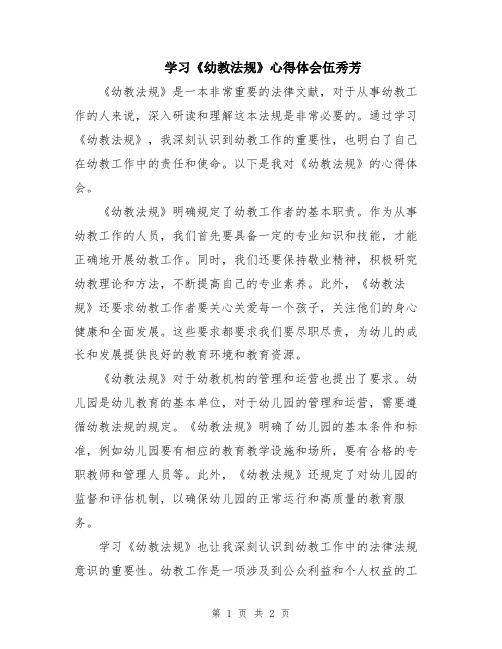 学习《幼教法规》心得体会伍秀芳

《幼教法规》是一本非常重要的法律文献，对于从事幼教工作的人来说，深入研读和理解这本法规是非常必要的。通过学习《幼教法规》，我深刻认识到幼教工作的重要性，也明白了自己在幼教工作中的责任和使命。以下是我对《幼教法规》的心得体会。

《幼教法规》明确规定了幼教工作者的基本职责。作为从事幼教工作的人员，我们首先要具备一定的专业知识和技能，才能正确地开展幼教工作。同时，我们还要保持敬业精神，积极研究幼教理论和方法，不断提高自己的专业素养。此外，《幼教法规》还要求幼教工作者要关心关爱每一个孩子，关注他们的身心健康和全面发展。这些要求都要求我们要尽职尽责，为幼儿的成长和发展提供良好的教育环境和教育资源。

《幼教法规》对于幼教机构的管理和运营也提出了要求。幼儿园是幼儿教育的基本单位，对于幼儿园的管理和运营，需要遵循幼教法规的规定。《幼教法规》明确了幼儿园的基本条件和标准，例如幼儿园要有相应的教育教学设施和场所，要有合格的专职教师和管理人员等。此外，《幼教法规》还规定了对幼儿园的监督和评估机制，以确保幼儿园的正常运行和高质量的教育服务。

学习《幼教法规》也让我深刻认识到幼教工作中的法律法规意识的重要性。幼教工作是一项涉及到公众利益和个人权益的工

第 1 页 共 2 页